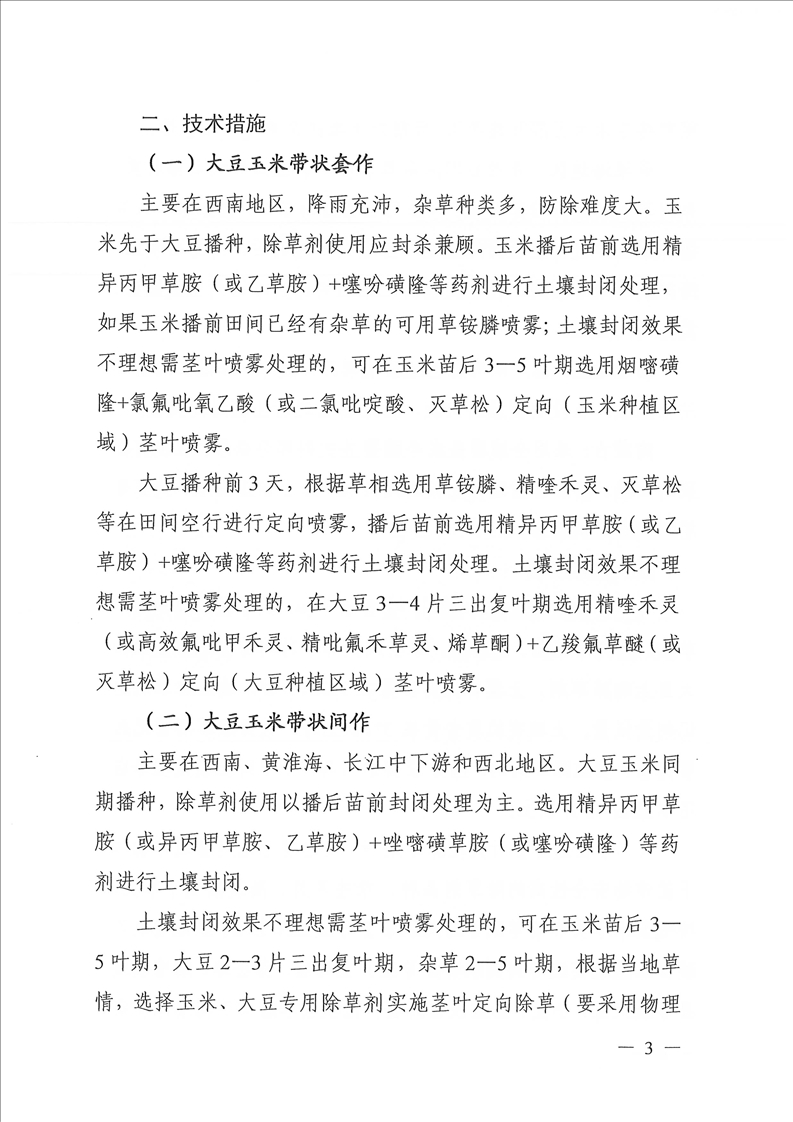 二、技术措施

（一）大豆玉米带状套作

主要在西南地区，降雨充沛，杂草种类多，防除难度大。玉米先于大豆播种，除草剂使用应封杀兼顾。玉米播后苗前选用精异丙甲草胺（或乙草胺）+噻吩磺隆等药剂进行土壤封闭处理，如果玉米播前田间已经有杂草的可用草铵膦喷雾；土壤封闭效果不理想需茎叶喷雾处理的，可在玉米苗后3—5叶期选用烟嘧磺隆+氯氟吡氧乙酸（或二氯吡啶酸、灭草松）定向（玉米种植区域）茎叶喷雾。

大豆播种前3天，根据草相选用草铵膦、精喹禾灵、灭草松等在田间空行进行定向喷雾，播后苗前选用精异丙甲草胺（或乙草胺）+噻吩磺隆等药剂进行土壤封闭处理。土壤封闭效果不理想需茎叶喷雾处理的，在大豆3—4片三出复叶期选用精喹禾灵（或高效氟吡甲禾灵、精吡氟禾草灵、烯草酮）+乙羧氟草醚（或灭草松）定向（大豆种植区域）茎叶喷雾。

（二）大豆玉米带状间作

主要在西南、黄淮海、长江中下游和西北地区。大豆玉米同期播种，除草剂使用以播后苗前封闭处理为主。选用精异丙甲草胺（或异丙甲草胺、乙草胺）+唑嘧磺草胺（或噻吩磺隆）等药剂进行土壤封闭。

土壤封闭效果不理想需茎叶喷雾处理的，可在玉米苗后3—5叶期，大豆2—3片三出复叶期，杂草2—5叶期，根据当地草情，选择玉米、大豆专用除草剂实施茎叶定向除草（要采用物理

— 3 —